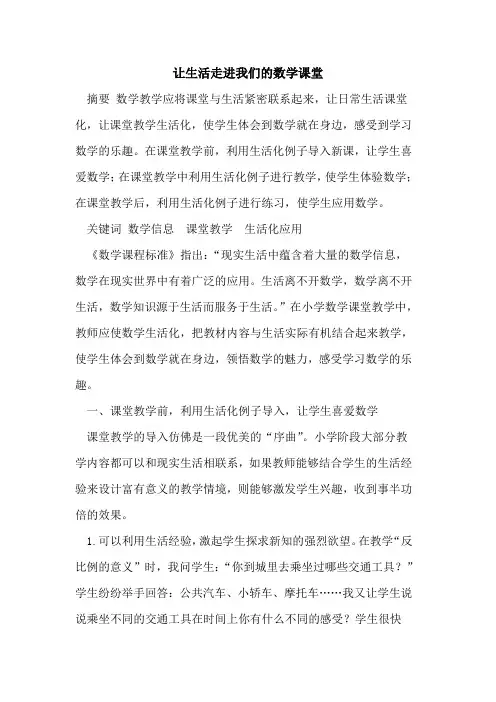 让生活走进我们的数学课堂

摘要 数学教学应将课堂与生活紧密联系起来，让日常生活课堂化，让课堂教学生活化，使学生体会到数学就在身边，感受到学习数学的乐趣。在课堂教学前，利用生活化例子导入新课，让学生喜爱数学；在课堂教学中利用生活化例子进行教学，使学生体验数学；在课堂教学后，利用生活化例子进行练习，使学生应用数学。

关键词 数学信息 课堂教学 生活化应用

《数学课程标准》指出：“现实生活中蕴含着大量的数学信息，数学在现实世界中有着广泛的应用。生活离不开数学，数学离不开生活，数学知识源于生活而服务于生活。”在小学数学课堂教学中，教师应使数学生活化，把教材内容与生活实际有机结合起来教学，使学生体会到数学就在身边，领悟数学的魅力，感受学习数学的乐趣。

一、课堂教学前，利用生活化例子导入，让学生喜爱数学

课堂教学的导入仿佛是一段优美的“序曲”。小学阶段大部分教学内容都可以和现实生活相联系，如果教师能够结合学生的生活经验来设计富有意义的教学情境，则能够激发学生兴趣，收到事半功倍的效果。

1.可以利用生活经验，激起学生探求新知的强烈欲望。在教学“反比例的意义”时，我问学生：“你到城里去乘坐过哪些交通工具？”学生纷纷举手回答：公共汽车、小轿车、摩托车……我又让学生说说乘坐不同的交通工具在时间上你有什么不同的感受？学生很快